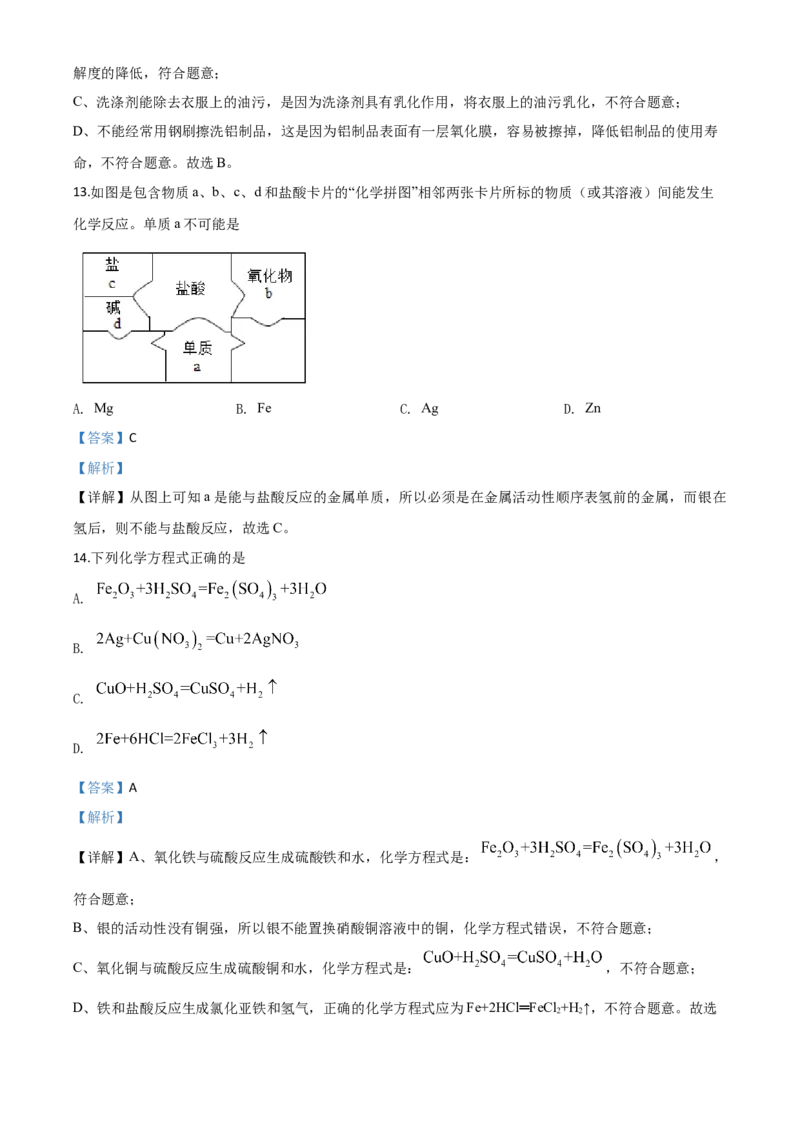 解度的降低，符合题意；

C、洗涤剂能除去衣服上的油污，是因为洗涤剂具有乳化作用，将衣服上的油污乳化，不符合题意；

D、不能经常用钢刷擦洗铝制品，这是因为铝制品表面有一层氧化膜，容易被擦掉，降低铝制品的使用寿命，不符合题意。故选B。

13.如图是包含物质a、b、c、d和盐酸卡片的“化学拼图”相邻两张卡片所标的物质（或其溶液）间能发生化学反应。单质a不可能是

盐
c
盐酸
氧化物
b
碱
d
单质
a

A. Mg B. Fe C. Ag D. Zn

【答案】C

【解析】

【详解】从图上可知a是能与盐酸反应的金属单质，所以必须是在金属活动性顺序表氢前的金属，而银在氢后，则不能与盐酸反应，故选C。

14.下列化学方程式正确的是

A. $Fe_2O_3+3H_2SO_4=Fe_2(SO_4)_3+3H_2O$

B. $2Ag+Cu(NO_3)_2=Cu+2AgNO_3$

C. $CuO+H_2SO_4=CuSO_4+H_2\uparrow$

D. $2Fe+6HCl=2FeCl_3+3H_2\uparrow$

【答案】A

【解析】

【详解】A、氧化铁与硫酸反应生成硫酸铁和水，化学方程式是：$Fe_2O_3+3H_2SO_4=Fe_2(SO_4)_3+3H_2O$，符合题意；

B、银的活动性没有铜强，所以银不能置换硝酸铜溶液中的铜，化学方程式错误，不符合题意；

C、氧化铜与硫酸反应生成硫酸铜和水，化学方程式是：$CuO+H_2SO_4=CuSO_4+H_2O$，不符合题意；

D、铁和盐酸反应生成氯化亚铁和氢气，正确的化学方程式应为$Fe+2HCl=FeCl_2+H_2\uparrow$，不符合题意。故选